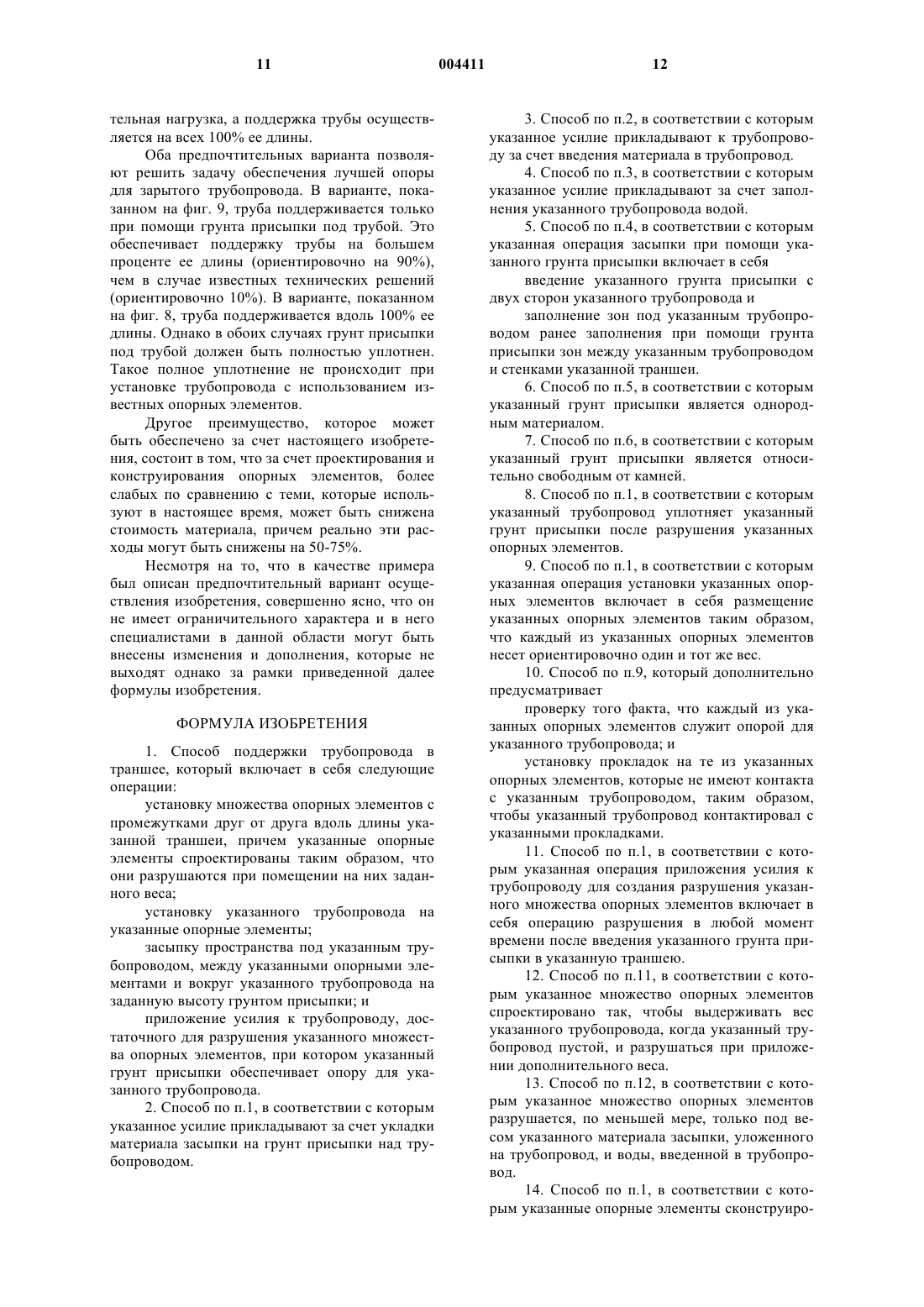 11 004411 12

тельная нагрузка, а поддержка трубы осуществляется на всех 100% ее длины.

Оба предпочтительных варианта позволяют решить задачу обеспечения лучшей опоры для зарытого трубопровода. В варианте, показанном на фиг. 9, труба поддерживается только при помощи грунта присыпки под трубой. Это обеспечивает поддержку трубы на большем проценте ее длины (ориентировочно на 90%), чем в случае известных технических решений (ориентировочно 10%). В варианте, показанном на фиг. 8, труба поддерживается вдоль 100% ее длины. Однако в обоих случаях грунт присыпки под трубой должен быть полностью уплотнен. Такое полное уплотнение не происходит при установке трубопровода с использованием известных опорных элементов.

Другое преимущество, которое может быть обеспечено за счет настоящего изобретения, состоит в том, что за счет проектирования и конструирования опорных элементов, более слабых по сравнению с теми, которые используют в настоящее время, может быть снижена стоимость материала, причем реально эти расходы могут быть снижены на 50-75%.

Несмотря на то, что в качестве примера был описан предпочтительный вариант осуществления изобретения, совершенно ясно, что он не имеет ограничительного характера и в него специалистами в данной области могут быть внесены изменения и дополнения, которые не выходят однако за рамки приведенной далее формулы изобретения.

ФОРМУЛА ИЗОБРЕТЕНИЯ

1. Способ поддержки трубопровода в траншее, который включает в себя следующие операции:

установку множества опорных элементов с промежутками друг от друга вдоль длины указанной траншеи, причем указанные опорные элементы спроектированы таким образом, что они разрушаются при помещении на них заданного веса;

установку указанного трубопровода на указанные опорные элементы;

засыпку пространства под указанным трубопроводом, между указанными опорными элементами и вокруг указанного трубопровода на заданную высоту грунтом присыпки; и

приложение усилия к трубопроводу, достаточного для разрушения указанного множества опорных элементов, при котором указанный грунт присыпки обеспечивает опору для указанного трубопровода.

2. Способ по п.1, в соответствии с которым указанное усилие прикладывают за счет укладки материала засыпки на грунт присыпки над трубопроводом.

3. Способ по п.2, в соответствии с которым указанное усилие прикладывают к трубопроводу за счет введения материала в трубопровод.

4. Способ по п.3, в соответствии с которым указанное усилие прикладывают за счет заполнения указанного трубопровода водой.

5. Способ по п.4, в соответствии с которым указанная операция засыпки при помощи указанного грунта присыпки включает в себя

введение указанного грунта присыпки с двух сторон указанного трубопровода и

заполнение зон под указанным трубопроводом ранее заполнения при помощи грунта присыпки зон между указанным трубопроводом и стенками указанной траншеи.

6. Способ по п.5, в соответствии с которым указанный грунт присыпки является однородным материалом.

7. Способ по п.6, в соответствии с которым указанный грунт присыпки является относительно свободным от камней.

8. Способ по п.1, в соответствии с которым указанный трубопровод уплотняет указанный грунт присыпки после разрушения указанных опорных элементов.

9. Способ по п.1, в соответствии с которым указанная операция установки указанных опорных элементов включает в себя размещение указанных опорных элементов таким образом, что каждый из указанных опорных элементов несет ориентировочно один и тот же вес.

10. Способ по п.9, который дополнительно предусматривает

проверку того факта, что каждый из указанных опорных элементов служит опорой для указанного трубопровода; и

установку прокладок на те из указанных опорных элементов, которые не имеют контакта с указанным трубопроводом, таким образом, чтобы указанный трубопровод контактировал с указанными прокладками.

11. Способ по п.1, в соответствии с которым указанная операция приложения усилия к трубопроводу для создания разрушения указанного множества опорных элементов включает в себя операцию разрушения в любой момент времени после введения указанного грунта присыпки в указанную траншею.

12. Способ по п.11, в соответствии с которым указанное множество опорных элементов спроектировано так, чтобы выдерживать вес указанного трубопровода, когда указанный трубопровод пустой, и разрушаться при приложении дополнительного веса.

13. Способ по п.12, в соответствии с которым указанное множество опорных элементов разрушается, по меньшей мере, только под весом указанного материала засыпки, уложенного на трубопровод, и воды, введенной в трубопровод.

14. Способ по п.1, в соответствии с которым указанные опорные элементы сконструиро-